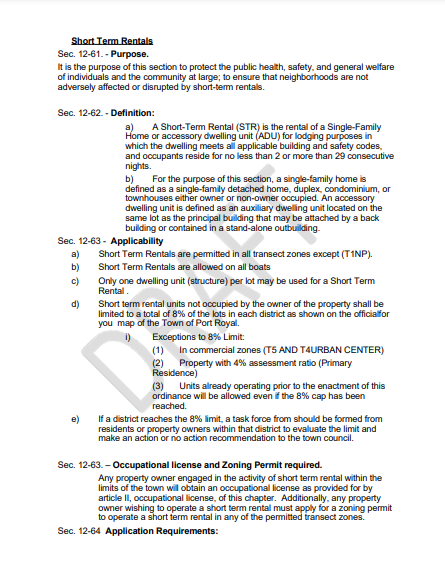 Short Term Rentals

Sec. 12-61. - Purpose.

It is the purpose of this section to protect the public health, safety, and general welfare of individuals and the community at large; to ensure that neighborhoods are not adversely affected or disrupted by short-term rentals.

Sec. 12-62. - Definition:

a) A Short-Term Rental (STR) is the rental of a Single-Family Home or accessory dwelling unit (ADU) for lodging purposes in which the dwelling meets all applicable building and safety codes, and occupants reside for no less than 2 or more than 29 consecutive nights.

b) For the purpose of this section, a single-family home is defined as a single-family detached home, duplex, condominium, or townhouses either owner or non-owner occupied. An accessory dwelling unit is defined as an auxiliary dwelling unit located on the same lot as the principal building that may be attached by a back building or contained in a stand-alone outbuilding.

Sec. 12-63 - Applicability

a) Short Term Rentals are permitted in all transect zones except (T1NP).

b) Short Term Rentals are allowed on all boats

c) Only one dwelling unit (structure) per lot may be used for a Short Term Rental .

d) Short term rental units not occupied by the owner of the property shall be limited to a total of 8% of the lots in each district as shown on the officialfor you map of the Town of Port Royal.

i) Exceptions to 8% Limit:

(1) In commercial zones (T5 AND T4URBAN CENTER)

(2) Property with 4% assessment ratio (Primary Residence)

(3) Units already operating prior to the enactment of this ordinance will be allowed even if the 8% cap has been reached.

e) If a district reaches the 8% limit, a task force from should be formed from residents or property owners within that district to evaluate the limit and make an action or no action recommendation to the town council.

Sec. 12-63. – Occupational license and Zoning Permit required.

Any property owner engaged in the activity of short term rental within the limits of the town will obtain an occupational license as provided for by article II, occupational license, of this chapter. Additionally, any property owner wishing to operate a short term rental must apply for a zoning permit to operate a short term rental in any of the permitted transect zones.

Sec. 12-64 Application Requirements:

DRAFT